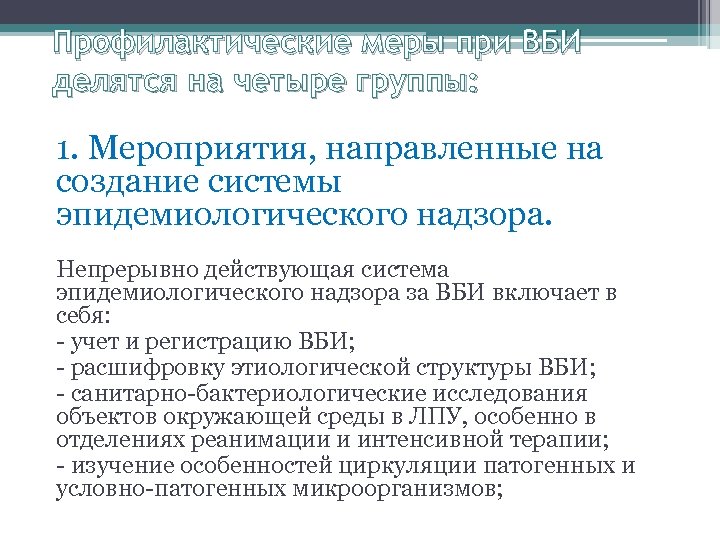 Профилактические меры при ВБИ делятся на четыре группы:

1. Мероприятия, направленные на создание системы эпидемиологического надзора.

Непрерывно действующая система эпидемиологического надзора за ВБИ включает в себя:

- учет и регистрацию ВБИ;

- расшифровку этиологической структуры ВБИ;

- санитарно-бактериологические исследования объектов окружающей среды в ЛПУ, особенно в отделениях реанимации и интенсивной терапии;

- изучение особенностей циркуляции патогенных и условно-патогенных микроорганизмов;